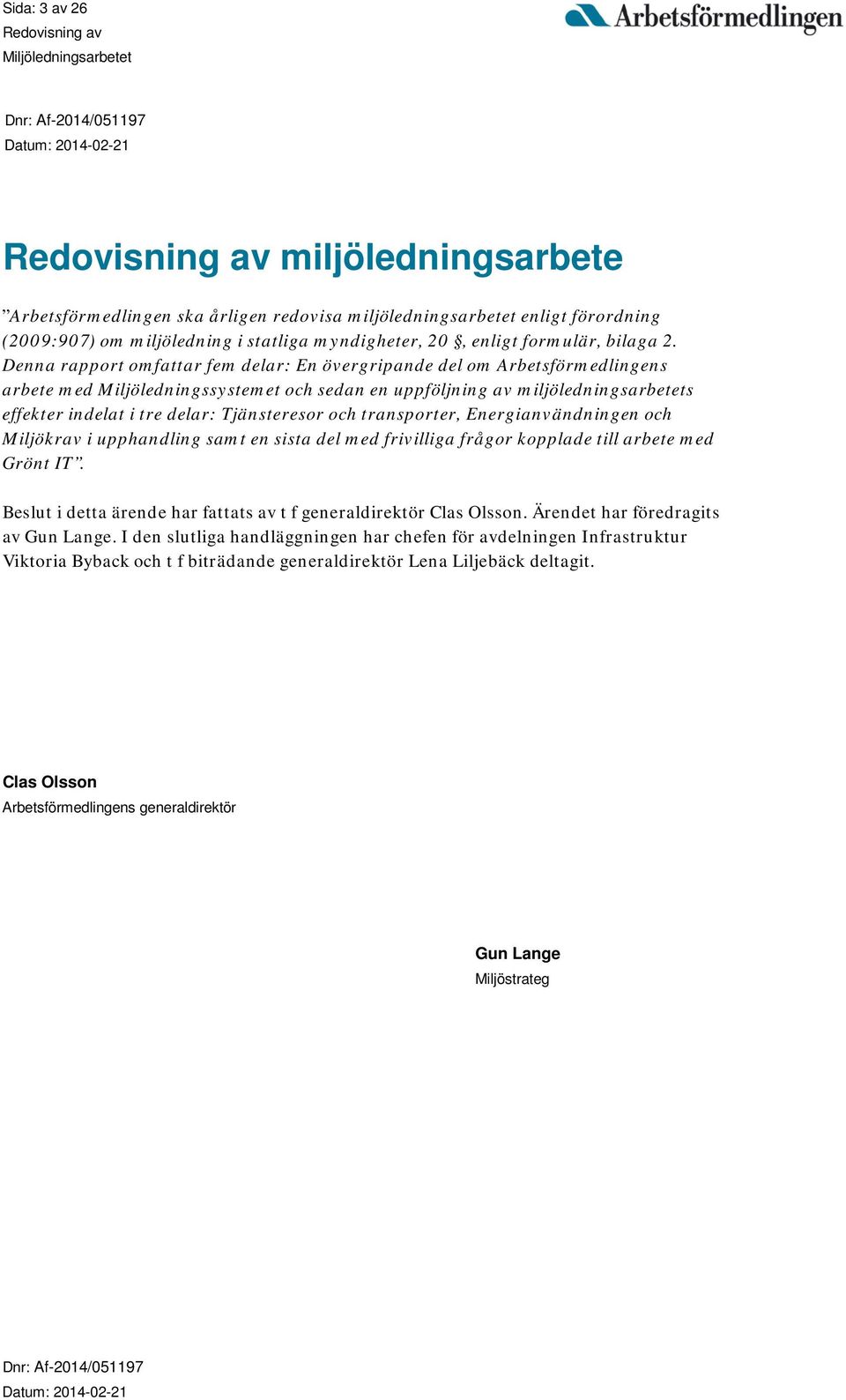 Sida: 3 av 26
Redovisning av
Miljöledningsarbetet

Arbetsförmedlingen

Dnr: Af-2014/051197
Datum: 2014-02-21

Redovisning av miljöledningsarbete

”Arbetsförmedlingen ska årligen redovisa miljöledningsarbetet enligt förordning (2009:907) om miljöledning i statliga myndigheter, 20 §, enligt formulär, bilaga 2. Denna rapport omfattar fem delar: En övergripande del om Arbetsförmedlingens arbete med Miljöledningssystemet och sedan en uppföljning av miljöledningsarbetets effekter indelat i tre delar: Tjänsteresor och transporter, Energianvändningen och Miljökrav i upphandling samt en sista del med frivilliga frågor kopplade till arbete med Grönt IT”.

Beslut i detta ärende har fattats av t f generaldirektör Clas Olsson. Ärendet har föredragits av Gun Lange. I den slutliga handläggningen har chefen för avdelningen Infrastruktur Viktoria Byback och t f biträdande generaldirektör Lena Liljebäck deltagit.

Clas Olsson
Arbetsförmedlingens generaldirektör

Gun Lange
Miljöstrateg

Dnr: Af-2014/051197
Datum: 2014-02-21